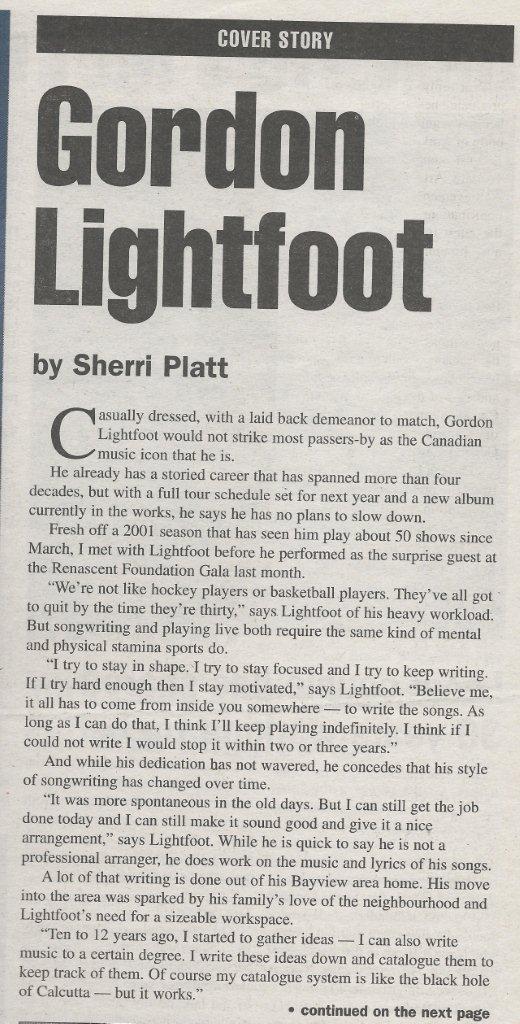 COVER STORY

Gordon Lightfoot

by Sherri Platt

Casually dressed, with a laid back demeanor to match, Gordon Lightfoot would not strike most passers-by as the Canadian music icon that he is.

He already has a storied career that has spanned more than four decades, but with a full tour schedule set for next year and a new album currently in the works, he says he has no plans to slow down.

Fresh off a 2001 season that has seen him play about 50 shows since March, I met with Lightfoot before he performed as the surprise guest at the Renascent Foundation Gala last month.

"We're not like hockey players or basketball players. They've all got to quit by the time they're thirty," says Lightfoot of his heavy workload. But songwriting and playing live both require the same kind of mental and physical stamina sports do.

"I try to stay in shape. I try to stay focused and I try to keep writing. If I try hard enough then I stay motivated," says Lightfoot. "Believe me, it all has to come from inside you somewhere — to write the songs. As long as I can do that, I think I'll keep playing indefinitely. I think if I could not write I would stop it within two or three years."

And while his dedication has not wavered, he concedes that his style of songwriting has changed over time.

"It was more spontaneous in the old days. But I can still get the job done today and I can still make it sound good and give it a nice arrangement," says Lightfoot. While he is quick to say he is not a professional arranger, he does work on the music and lyrics of his songs.

A lot of that writing is done out of his Bayview area home. His move into the area was sparked by his family's love of the neighbourhood and Lightfoot's need for a sizeable workspace.

"Ten to 12 years ago, I started to gather ideas — I can also write music to a certain degree. I write these ideas down and catalogue them to keep track of them. Of course my catalogue system is like the black hole of Calcutta — but it works."

• continued on the next page